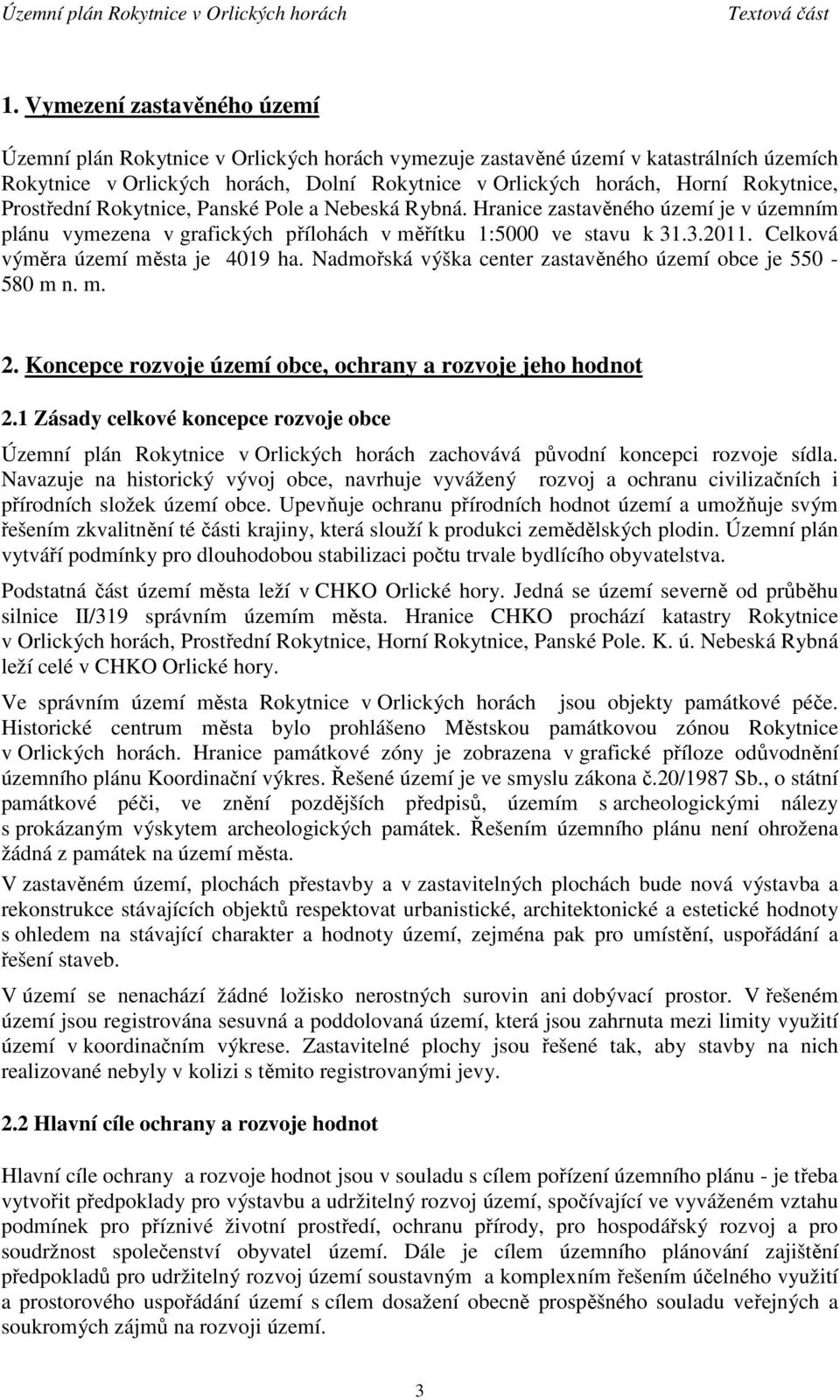 Územní plán Rokytnice v Orlických horách Textová část

1. Vymezení zastavěného území

Územní plán Rokytnice v Orlických horách vymezuje zastavěné území v katastrálních územích Rokytnice v Orlických horách, Dolní Rokytnice v Orlických horách, Horní Rokytnice, Prostřední Rokytnice, Panské Pole a Nebeská Rybná. Hranice zastavěného území je v územním plánu vymezena v grafických přílohách v měřítku 1:5000 ve stavu k 31.3.2011. Celková výměra území města je 4019 ha. Nadmořská výška center zastavěného území obce je 550 - 580 m n. m.

2. Koncepce rozvoje území obce, ochrany a rozvoje jeho hodnot

2.1 Zásady celkové koncepce rozvoje obce

Územní plán Rokytnice v Orlických horách zachovává původní koncepci rozvoje sídla. Navazuje na historický vývoj obce, navrhuje vyvážený rozvoj a ochranu civilizačních i přírodních složek území obce. Upevňuje ochranu přírodních hodnot území a umožňuje svým řešením zkvalitnění té části krajiny, která slouží k produkci zemědělských plodin. Územní plán vytváří podmínky pro dlouhodobou stabilizaci počtu trvale bydlícího obyvatelstva.

Podstatná část území města leží v CHKO Orlické hory. Jedná se území severně od průběhu silnice II/319 správním územím města. Hranice CHKO prochází katastry Rokytnice v Orlických horách, Prostřední Rokytnice, Horní Rokytnice, Panské Pole. K. ú. Nebeská Rybná leží celé v CHKO Orlické hory.

Ve správním území města Rokytnice v Orlických horách jsou objekty památkové péče. Historické centrum města bylo prohlášeno Městskou památkovou zónou Rokytnice v Orlických horách. Hranice památkové zóny je zobrazena v grafické příloze odůvodnění územního plánu Koordinační výkres. Řešené území je ve smyslu zákona č.20/1987 Sb., o státní památkové péči, ve znění pozdějších předpisů, územím s archeologickými nálezy s prokázaným výskytem archeologických památek. Řešením územního plánu není ohrožena žádná z památek na území města.

V zastavěném území, plochách přestavby a v zastavitelných plochách bude nová výstavba a rekonstrukce stávajících objektů respektovat urbanistické, architektonické a estetické hodnoty s ohledem na stávající charakter a hodnoty území, zejména pak pro umístění, uspořádání a řešení staveb.

V území se nenachází žádné ložisko nerostných surovin ani dobývací prostor. V řešeném území jsou registrována sesuvná a poddolovaná území, která jsou zahrnuta mezi limity využití území v koordinačním výkrese. Zastavitelné plochy jsou řešené tak, aby stavby na nich realizované nebyly v kolizi s těmito registrovanými jevy.

2.2 Hlavní cíle ochrany a rozvoje hodnot

Hlavní cíle ochrany a rozvoje hodnot jsou v souladu s cílem pořízení územního plánu - je třeba vytvořit předpoklady pro výstavbu a udržitelný rozvoj území, spočívající ve vyváženém vztahu podmínek pro příznivé životní prostředí, ochranu přírody, pro hospodářský rozvoj a pro soudržnost společenství obyvatel území. Dále je cílem územního plánování zajištění předpokladů pro udržitelný rozvoj území soustavným a komplexním řešením účelného využití a prostorového uspořádání území s cílem dosažení obecně prospěšného souladu veřejných a soukromých zájmů na rozvoji území.

3